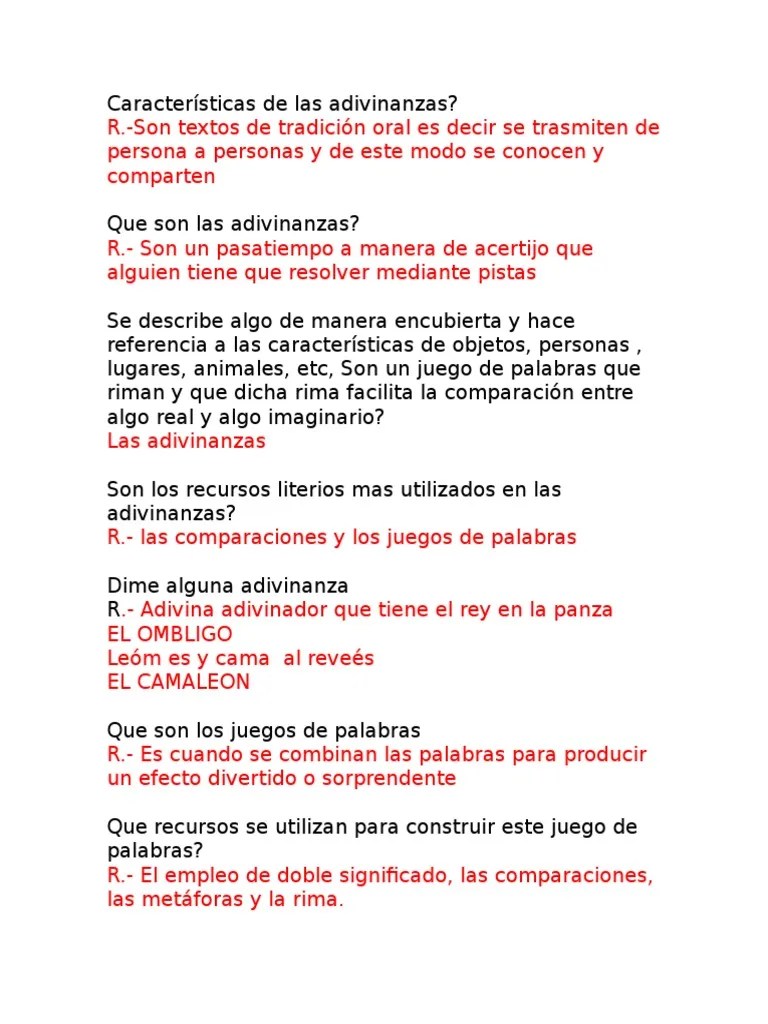 Características de las adivinanzas?
R.-Son textos de tradición oral es decir se trasmiten de persona a personas y de este modo se conocen y comparten

Que son las adivinanzas?
R.- Son un pasatiempo a manera de acertijo que alguien tiene que resolver mediante pistas

Se describe algo de manera encubierta y hace referencia a las características de objetos, personas , lugares, animales, etc, Son un juego de palabras que riman y que dicha rima facilita la comparación entre algo real y algo imaginario?
Las adivinanzas

Son los recursos literios mas utilizados en las adivinanzas?
R.- las comparaciones y los juegos de palabras

Dime alguna adivinanza
R.- Adivina adivinador que tiene el rey en la panza
EL OMBLIGO
Leóm es y cama al reveés
EL CAMALEON

Que son los juegos de palabras
R.- Es cuando se combinan las palabras para producir un efecto divertido o sorprendente

Que recursos se utilizan para construir este juego de palabras?
R.- El empleo de doble significado, las comparaciones, las metáforas y la rima.